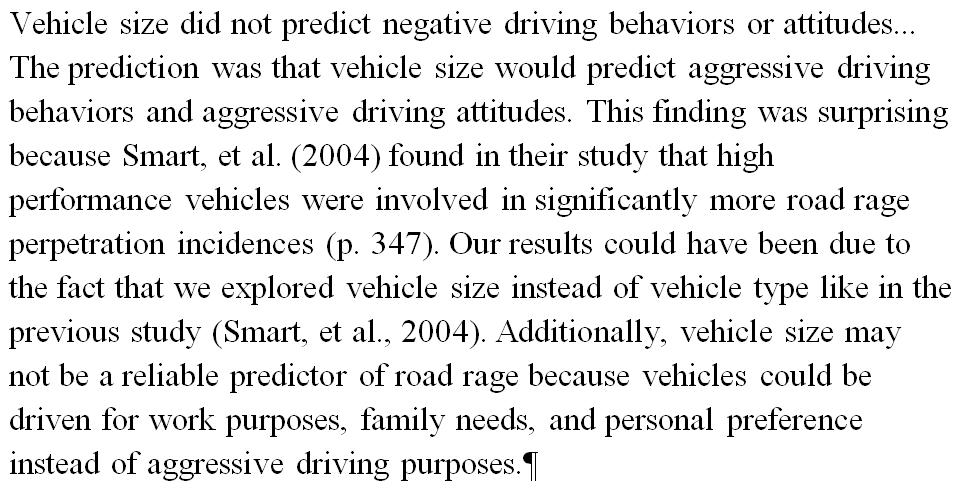 Vehicle size did not predict negative driving behaviors or attitudes... The prediction was that vehicle size would predict aggressive driving behaviors and aggressive driving attitudes. This finding was surprising because Smart, et al. (2004) found in their study that high performance vehicles were involved in significantly more road rage perpetration incidences (p. 347). Our results could have been due to the fact that we explored vehicle size instead of vehicle type like in the previous study (Smart, et al., 2004). Additionally, vehicle size may not be a reliable predictor of road rage because vehicles could be driven for work purposes, family needs, and personal preference instead of aggressive driving purposes.¶